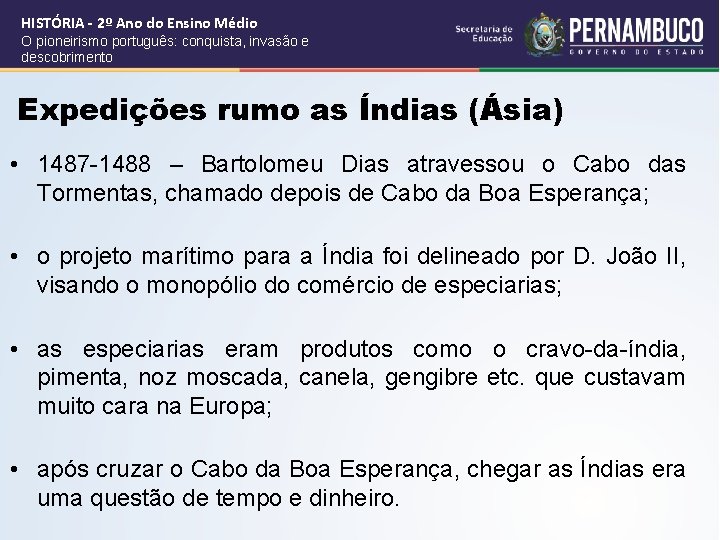 HISTÓRIA - 2º Ano do Ensino Médio
O pioneirismo português: conquista, invasão e descobrimento

Secretaria de Educação
PERNAMBUCO
GOVERNO DO ESTADO

Expedições rumo as Índias (Ásia)

• 1487-1488 – Bartolomeu Dias atravessou o Cabo das Tormentas, chamado depois de Cabo da Boa Esperança;

• o projeto marítimo para a Índia foi delineado por D. João II, visando o monopólio do comércio de especiarias;

• as especiarias eram produtos como o cravo-da-índia, pimenta, noz moscada, canela, gengibre etc. que custavam muito cara na Europa;

• após cruzar o Cabo da Boa Esperança, chegar as Índias era uma questão de tempo e dinheiro.